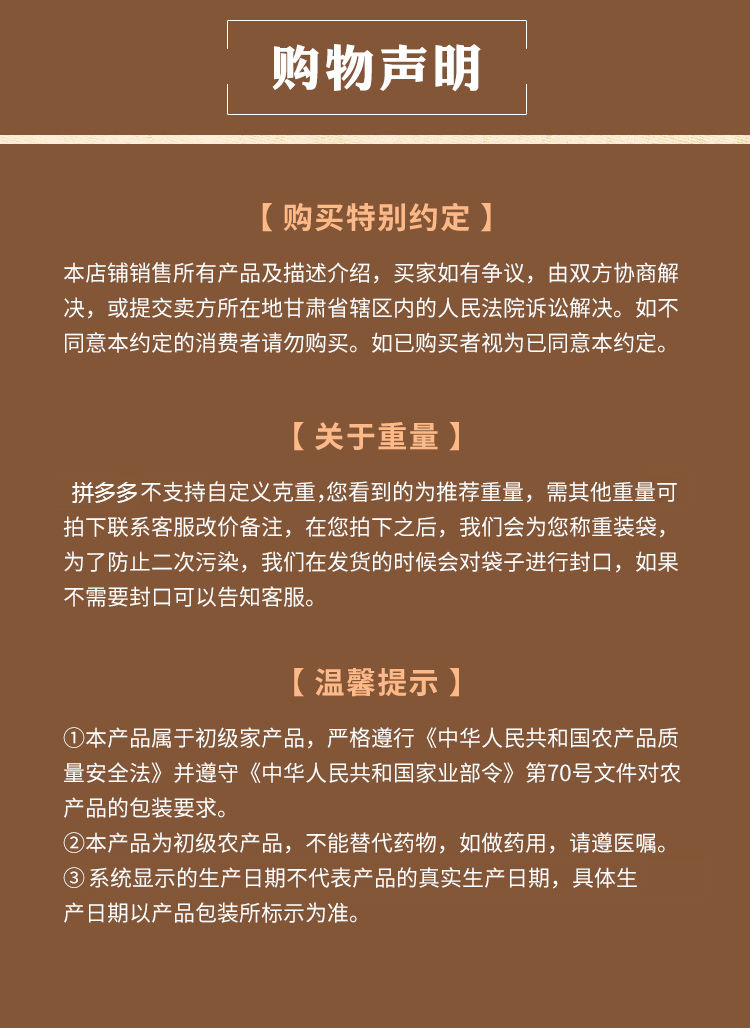 购物声明

【 购买特别约定 】

本店铺销售所有产品及描述介绍，买家如有争议，由双方协商解决，或提交卖方所在地甘肃省辖区内的人民法院诉讼解决。如不同意本约定的消费者请勿购买。如已购买者视为已同意本约定。

【 关于重量 】

拼多多不支持自定义克重,您看到的为推荐重量，需其他重量可拍下联系客服改价备注，在您拍下之后，我们会为您称重装袋，为了防止二次污染，我们在发货的时候会对袋子进行封口，如果不需要封口可以告知客服。

【 温馨提示 】

①本产品属于初级家产品，严格遵行《中华人民共和国农产品质量安全法》并遵守《中华人民共和国家业部令》第70号文件对农产品的包装要求。
②本产品为初级农产品，不能替代药物，如做药用，请遵医嘱。
③ 系统显示的生产日期不代表产品的真实生产日期，具体生产日期以产品包装所标示为准。